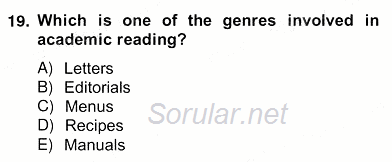 19. Which is one of the genres involved in academic reading?

A) Letters
B) Editorials
C) Menus
D) Recipes
E) Manuals

Sorular.net